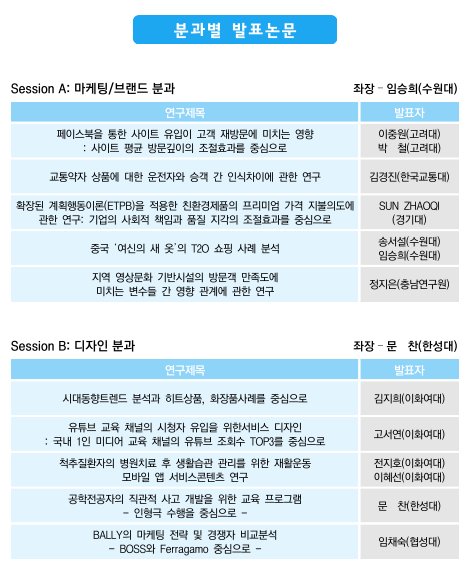 분과별 발표논문

Session A: 마케팅/브랜드 분과

좌장 - 임승희(수원대)

| 연구제목 | 발표자 |
|---|---|
| 페이스북을 통한 사이트 유입이 고객 재방문에 미치는 영향 : 사이트 평균 방문깊이의 조절효과를 중심으로 | 이중원(고려대) 박 철(고려대) |
| 교통약자 상품에 대한 운전자와 승객 간 인식차이에 관한 연구 | 김경진(한국교통대) |
| 확장된 계획행동이론(ETPB)을 적용한 친환경제품의 프리미엄 가격 지불의도에 관한 연구: 기업의 사회적 책임과 품질 지각의 조절효과를 중심으로 | SUN ZHAOQI (경기대) |
| 중국 '여신의 새 옷'의 T2O 쇼핑 사례 분석 | 송서설(수원대) 임승희(수원대) |
| 지역 영상문화 기반시설의 방문객 만족도에 미치는 변수들 간 영향 관계에 관한 연구 | 정지은(충남연구원) |

Session B: 디자인 분과

좌장 - 문 찬(한성대)

| 연구제목 | 발표자 |
|---|---|
| 시대동향트렌드 분석과 히트상품, 화장품사례를 중심으로 | 김지희(이화여대) |
| 유튜브 교육 채널의 시청자 유입을 위한서비스 디자인 : 국내 1인 미디어 교육 채널의 유튜브 조회수 TOP3를 중심으로 | 고서연(이화여대) |
| 척추질환자의 병원치료 후 생활습관 관리를 위한 재활운동 모바일 앱 서비스콘텐츠 연구 | 전지호(이화여대) 이혜선(이화여대) |
| 공학전공자의 직관적 사고 개발을 위한 교육 프로그램 - 인형극 수행을 중심으로 - | 문 찬(한성대) |
| BALLY의 마케팅 전략 및 경쟁자 비교분석 - BOSS와 Ferragamo 중심으로 - | 임채숙(협성대) |